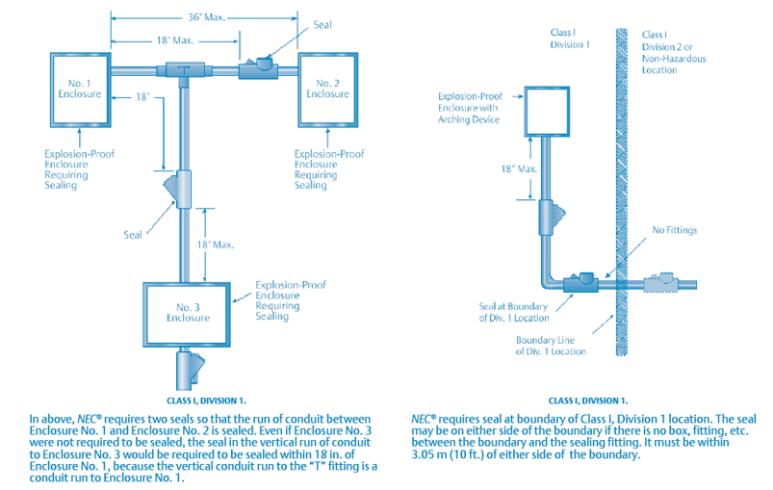 36" Max.

18" Max.

Seal

No. 1 Enclosure

No. 2 Enclosure

18"

Explosion-Proof Enclosure Requiring Sealing

Explosion-Proof Enclosure Requiring Sealing

Seal

18" Max.

No. 3 Enclosure

Explosion-Proof Enclosure Requiring Sealing

CLASS I, DIVISION 1.

In above, NEC® requires two seals so that the run of conduit between Enclosure No. 1 and Enclosure No. 2 is sealed. Even if Enclosure No. 3 were not required to be sealed, the seal in the vertical run of conduit to Enclosure No. 3 would be required to be sealed within 18 in. of Enclosure No. 1, because the vertical conduit run to the "T" fitting is a conduit run to Enclosure No. 1.

Class I Division 1

Class I Division 2 or Non-Hazardous Location

Explosion-Proof Enclosure with Arching Device

18" Max.

No Fittings

Seal at Boundary of Div. 1 Location

Boundary Line of Div. 1 Location

CLASS I, DIVISION 1.

NEC® requires seal at boundary of Class I, Division 1 location. The seal may be on either side of the boundary if there is no box, fitting, etc. between the boundary and the sealing fitting. It must be within 3.05 m (10 ft.) of either side of the boundary.